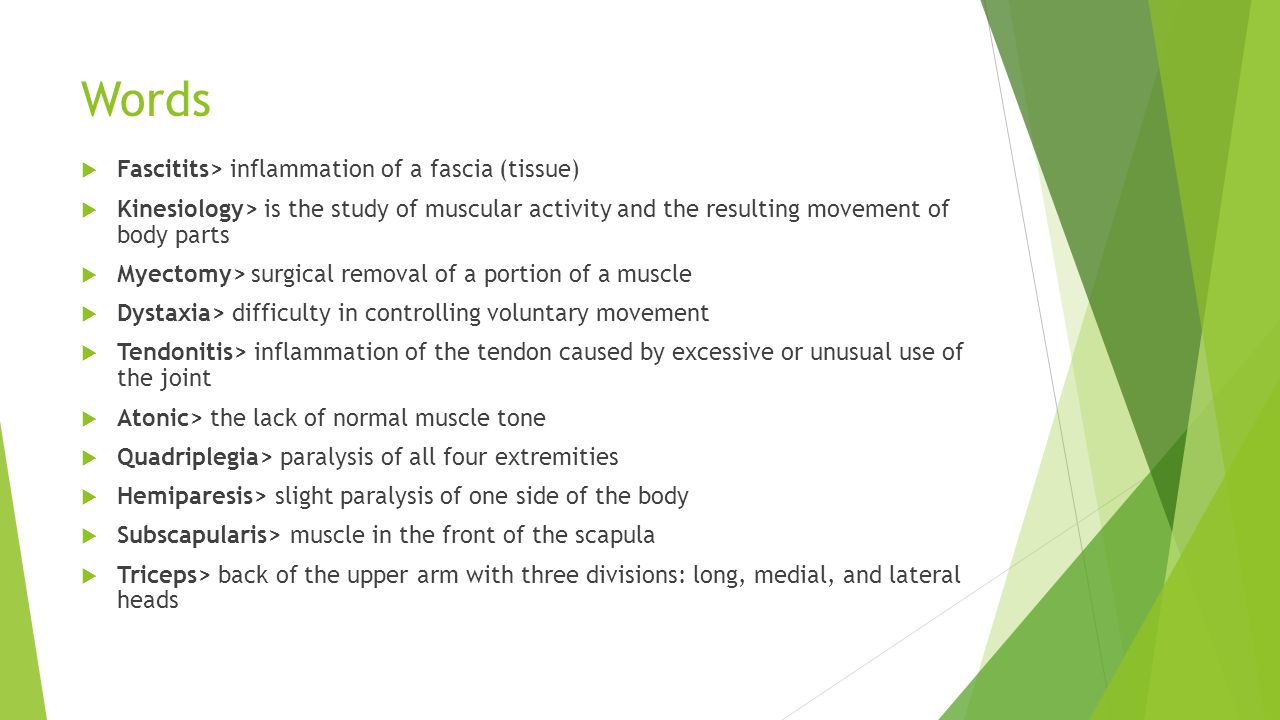 Words

Fascitits> inflammation of a fascia (tissue)

Kinesiology> is the study of muscular activity and the resulting movement of body parts

Myectomy> surgical removal of a portion of a muscle

Dystaxia> difficulty in controlling voluntary movement

Tendonitis> inflammation of the tendon caused by excessive or unusual use of the joint

Atonic> the lack of normal muscle tone

Quadriplegia> paralysis of all four extremities

Hemiparesis> slight paralysis of one side of the body

Subscapularis> muscle in the front of the scapula

Triceps> back of the upper arm with three divisions: long, medial, and lateral heads